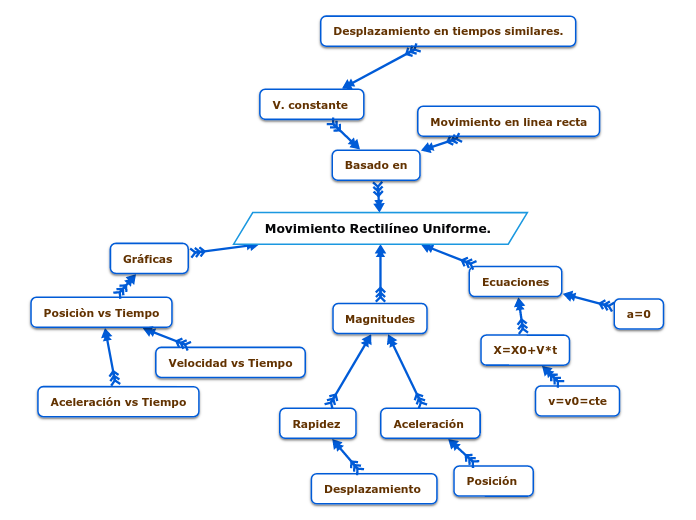 Desplazamiento en tiempos similares.

V. constante

Movimiento en linea recta

Basado en

Movimiento Rectilíneo Uniforme.

Gráficas

Posiciòn vs Tiempo

Velocidad vs Tiempo

Aceleración vs Tiempo

Magnitudes

Rapidez

Aceleración

Desplazamiento

Posición

Ecuaciones

a=0

X=X0+V*t

v=v0=cte